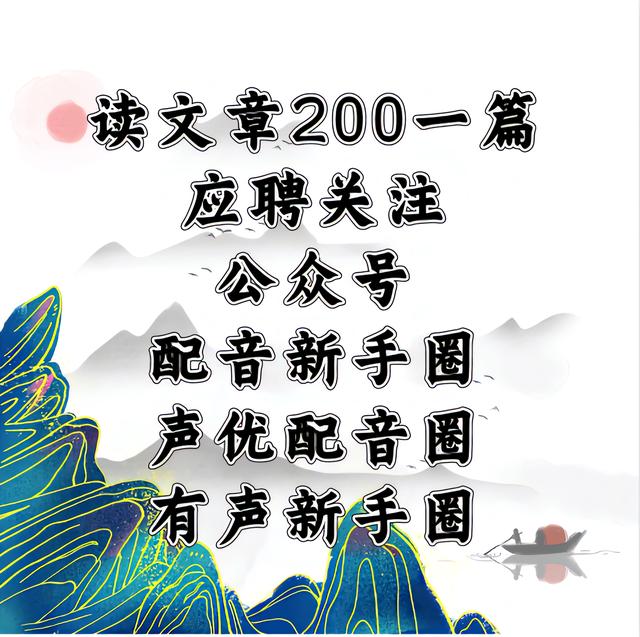 读文章200一篇
应聘关注
公众号
配音新手圈
声优配音圈
有声新手圈